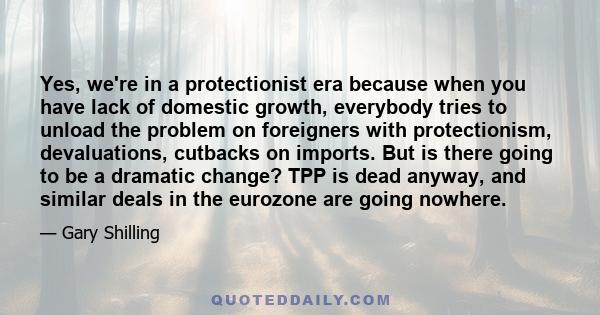 Yes, we're in a protectionist era because when you have lack of domestic growth, everybody tries to unload the problem on foreigners with protectionism, devaluations, cutbacks on imports. But is there going to be a dramatic change? TPP is dead anyway, and similar deals in the eurozone are going nowhere.

— Gary Shilling

QUOTEDDAILY.COM